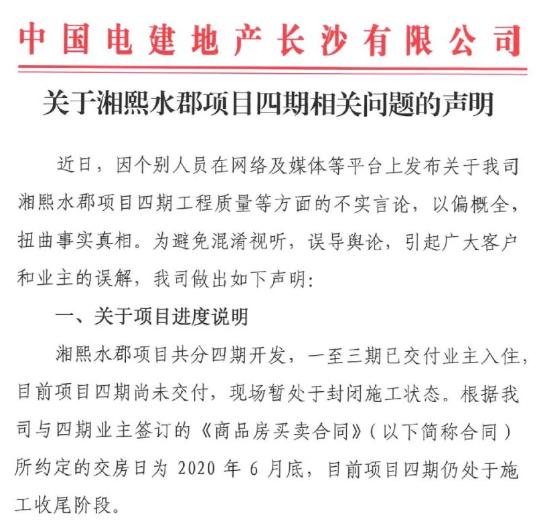 中国电建地产长沙有限公司

关于湘熙水郡项目四期相关问题的声明

近日，因个别人员在网络及媒体等平台上发布关于我司湘熙水郡项目四期工程质量等方面的不实言论，以偏概全，扭曲事实真相。为避免混淆视听，误导舆论，引起广大客户和业主的误解，我司做出如下声明:

一、关于项目进度说明

湘熙水郡项目共分四期开发，一至三期已交付业主入住，目前项目四期尚未交付，现场暂处于封闭施工状态。根据我司与四期业主签订的《商品房买卖合同》(以下简称合同)所约定的交房日为 2020 年 6 月底，目前项目四期仍处于施工收尾阶段。